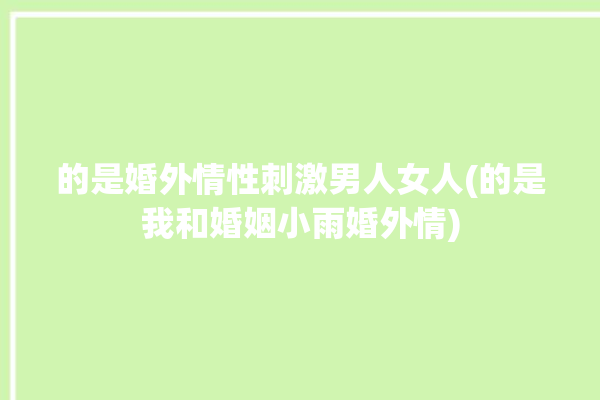 的是婚外情性刺激男人女人(的是我和婚姻小雨婚外情)